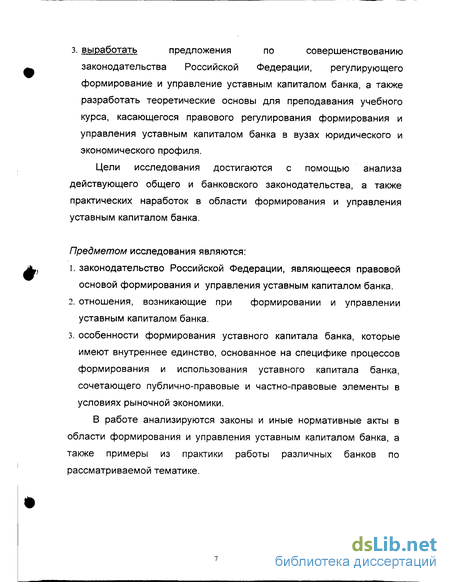 3. выработать предложения по совершенствованию законодательства Российской Федерации, регулирующего формирование и управление уставным капиталом банка, а также разработать теоретические основы для преподавания учебного курса, касающегося правового регулирования формирования и управления уставным капиталом банка в вузах юридического и экономического профиля.

Цели исследования достигаются с помощью анализа действующего общего и банковского законодательства, а также практических наработок в области формирования и управления уставным капиталом банка.

Предметом исследования являются:

1. законодательство Российской Федерации, являющееся правовой основой формирования и управления уставным капиталом банка.
2. отношения, возникающие при формировании и управлении уставным капиталом банка.
3. особенности формирования уставного капитала банка, которые имеют внутреннее единство, основанное на специфике процессов формирования и использования уставного капитала банка, сочетающего публично-правовые и частно-правовые элементы в условиях рыночной экономики.

В работе анализируются законы и иные нормативные акты в области формирования и управления уставным капиталом банка, а также примеры из практики работы различных банков по рассматриваемой тематике.

7

dsLib.net
библиотека диссертаций